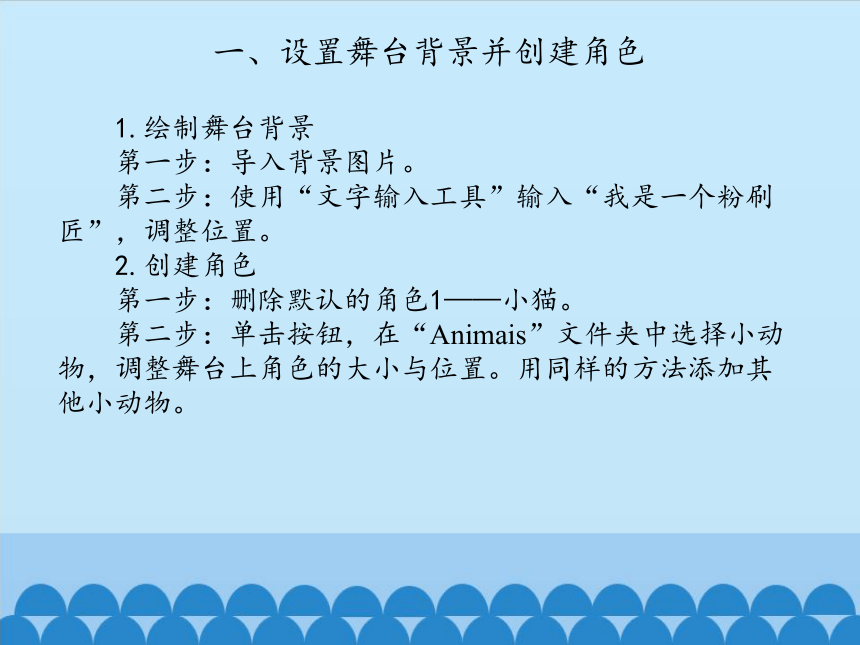 一、设置舞台背景并创建角色

1. 绘制舞台背景

第一步：导入背景图片。

第二步：使用“文字输入工具”输入“我是一个粉刷匠”，调整位置。

2. 创建角色

第一步：删除默认的角色1——小猫。

第二步：单击按钮，在“Animais”文件夹中选择小动物，调整舞台上角色的大小与位置。用同样的方法添加其他小动物。